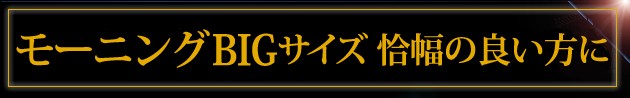 モーニングBIGサイズ 恰幅の良い方に